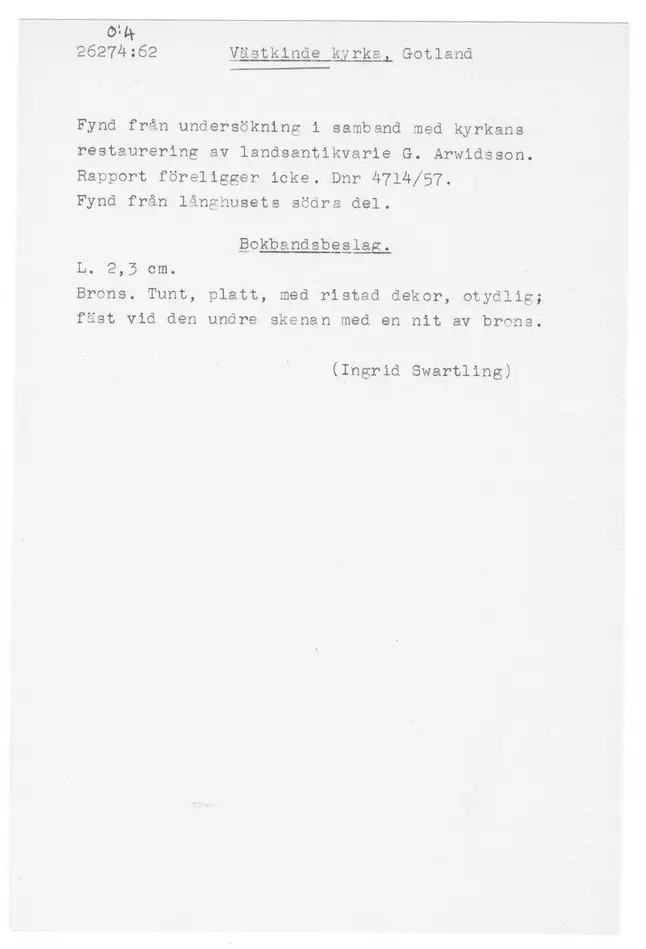 O:4
26274:62 Västkinde kyrka, Gotland

Fynd från undersökning i samband med kyrkans restaurering av landsantikvarie G. Arwidsson. Rapport föreligger icke. Dnr 4714/57.
Fynd från långhusets södra del.

Bokbandsbeslag.
L. 2,3 cm.
Brons. Tunt, platt, med ristad dekor, otydlig; fäst vid den undre skenan med en nit av brons.

(Ingrid Swartling)